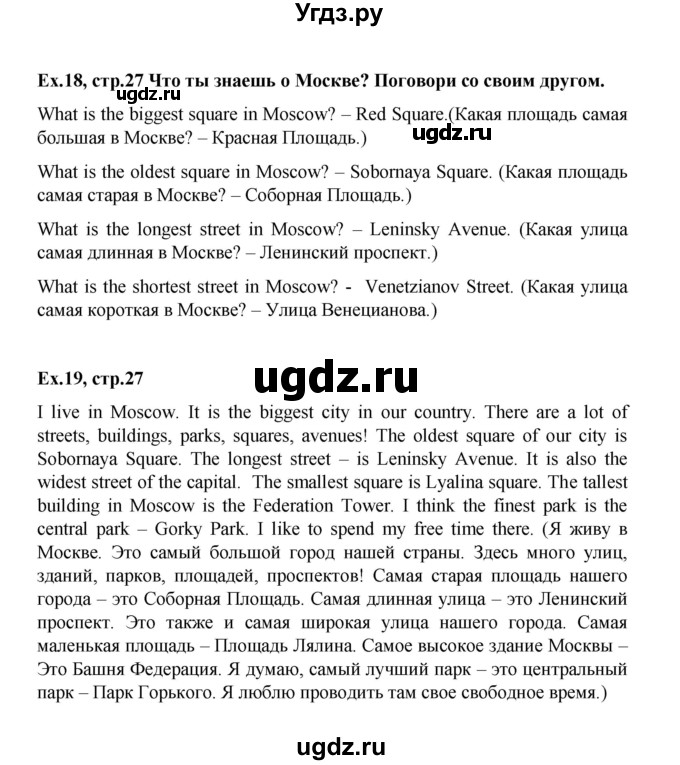 Угдз.ру

Ex.18, стр.27 Что ты знаешь о Москве? Поговори со своим другом.

ugdz.ru

What is the biggest square in Moscow? – Red Square.(Какая площадь самая большая в Москве? – Красная Площадь.)

ugdz.ru

What is the oldest square in Moscow? – Sobornaya Square. (Какая площадь самая старая в Москве? – Соборная Площадь.)

What is the longest street in Moscow? – Leninsky Avenue. (Какая улица самая длинная в Москве? – Ленинский проспект.)

What is the shortest street in Moscow? - Venetzianov Street. (Какая улица самая короткая в Москве? – Улица Венецианова.)

Ex.19, стр.27

ugdz.ru

I live in Moscow. It is the biggest city in our country. There are a lot of streets, buildings, parks, squares, avenues! The oldest square of our city is Sobornaya Square. The longest street – is Leninsky Avenue. It is also the widest street of the capital. The smallest square is Lyalina square. The tallest building in Moscow is the Federation Tower. I think the finest park is the central park – Gorky Park. I like to spend my free time there. (Я живу в Москве. Это самый большой город нашей страны. Здесь много улиц, зданий, парков, площадей, проспектов! Самая старая площадь нашего города – это Соборная Площадь. Самая длинная улица – это Ленинский проспект. Это также и самая широкая улица нашего города. Самая маленькая площадь – Площадь Лялина. Самое высокое здание Москвы – Это Башня Федерация. Я думаю, самый лучший парк – это центральный парк – Парк Горького. Я люблю проводить там свое свободное время.)

ugdz.ru